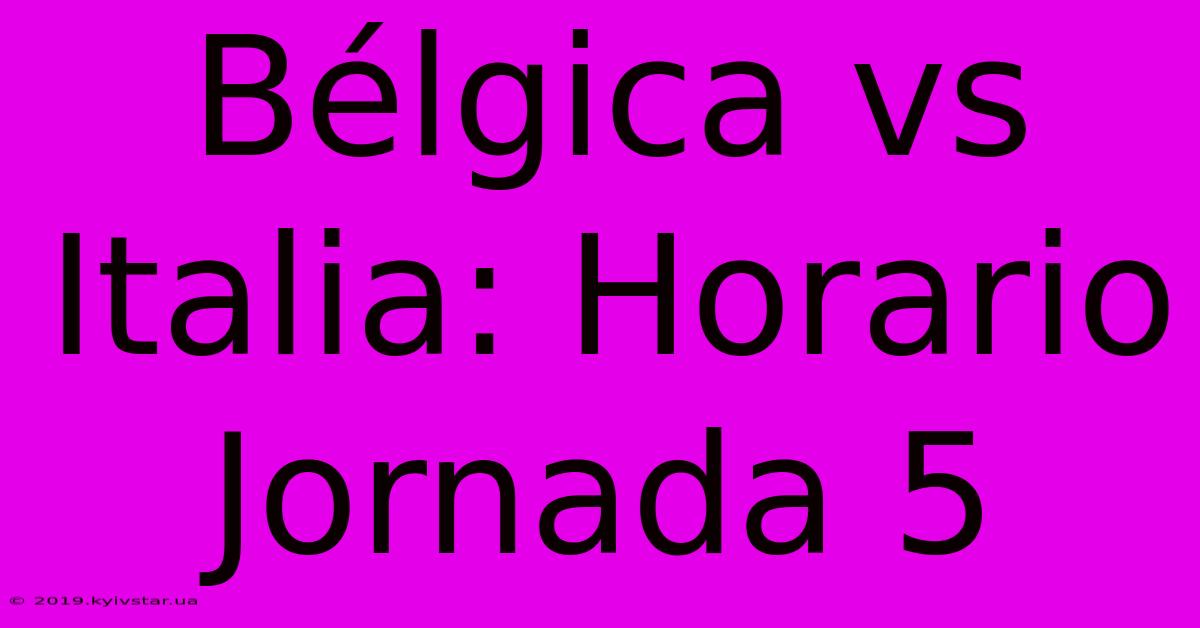 Bélgica vs Italia: Horario Jornada 5

© 2019.kyivstar.ua